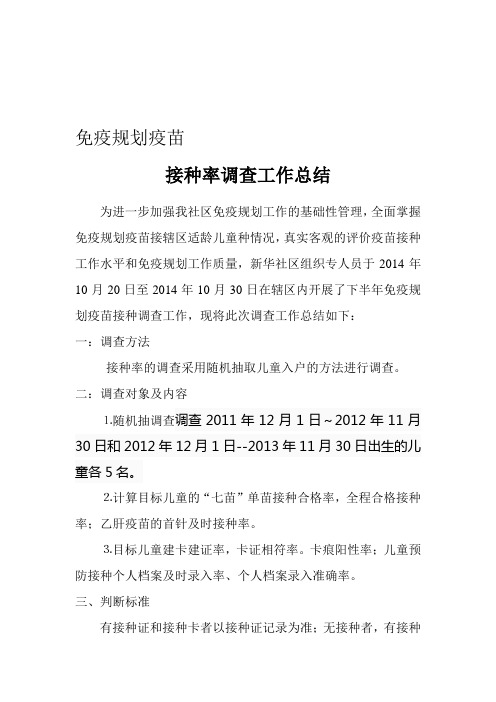 免疫规划疫苗

接种率调查工作总结

为进一步加强我社区免疫规划工作的基础性管理，全面掌握免疫规划疫苗接辖区适龄儿童种情况，真实客观的评价疫苗接种工作水平和免疫规划工作质量，新华社区组织专人员于 2014 年 10 月 20 日至 2014 年 10 月 30 日在辖区内开展了下半年免疫规划疫苗接种调查工作，现将此次调查工作总结如下：

一：调查方法

接种率的调查采用随机抽取儿童入户的方法进行调查。

二：调查对象及内容

1.随机抽调查调查 2011 年 12 月 1 日～2012 年 11 月 30 日和 2012 年 12 月 1 日--2013 年 11 月 30 日出生的儿童各 5 名。

2.计算目标儿童的“七苗”单苗接种合格率，全程合格接种率；乙肝疫苗的首针及时接种率。

3.目标儿童建卡建证率，卡证相符率。卡痕阳性率；儿童预防接种个人档案及时录入率、个人档案录入准确率。

三、判断标准

有接种证和接种卡者以接种证记录为准；无接种者，有接种